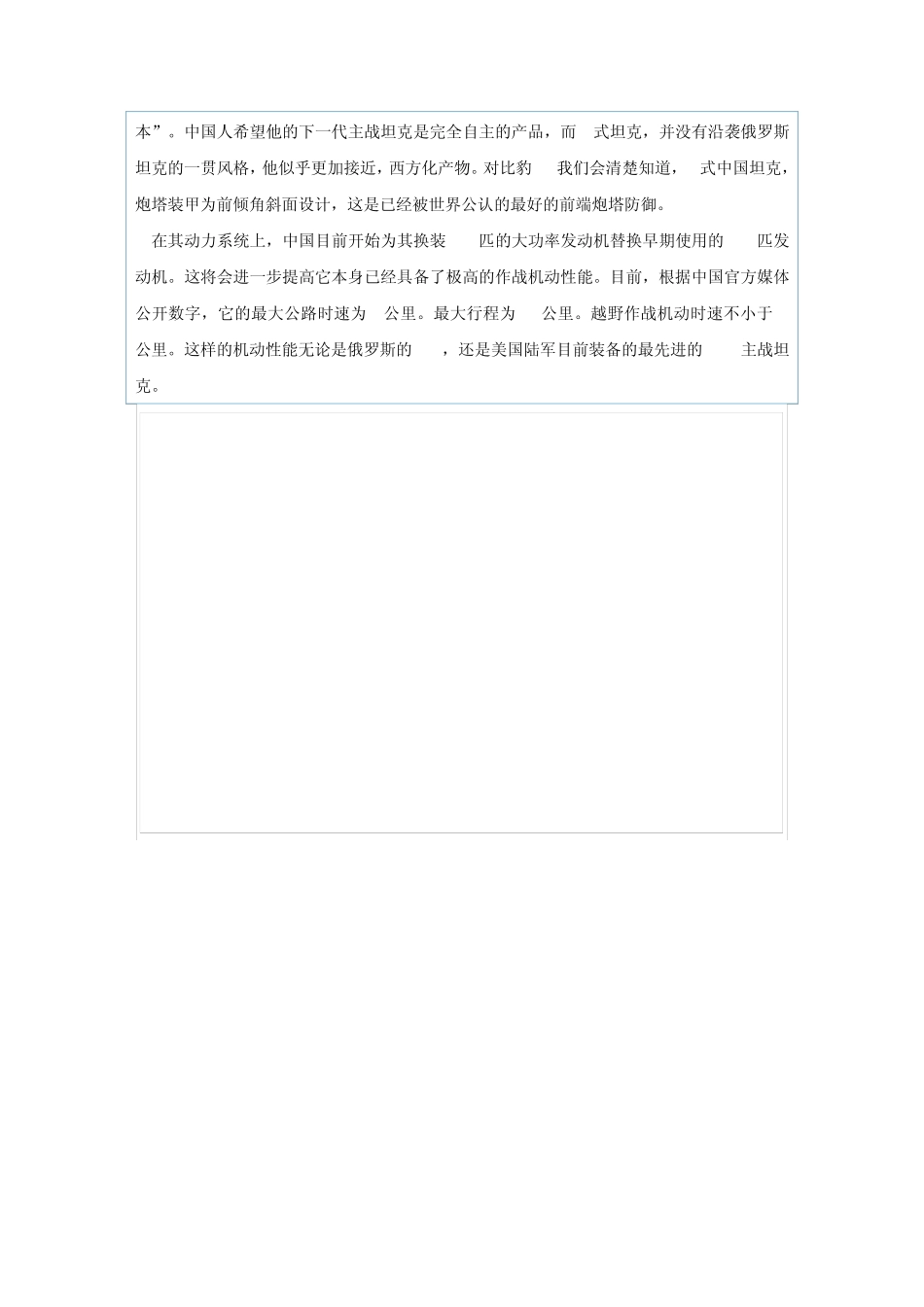 本”。中国人希望他的下一代主战坦克是完全自主的产品，而 式坦克，并没有沿袭俄罗斯坦克的一贯风格，他似乎更加接近，西方化产物。对比豹 我们会清楚知道， 式中国坦克，炮塔装甲为前倾角斜面设计，这是已经被世界公认的最好的前端炮塔防御。

在其动力系统上，中国目前开始为其换装 匹的大功率发动机替换早期使用的 匹发动机。这将会进一步提高它本身已经具备了极高的作战机动性能。目前，根据中国官方媒体公开数字，它的最大公路时速为 公里。最大行程为 公里。越野作战机动时速不小于 公里。这样的机动性能无论是俄罗斯的 ，还是美国陆军目前装备的最先进的 主战坦克。